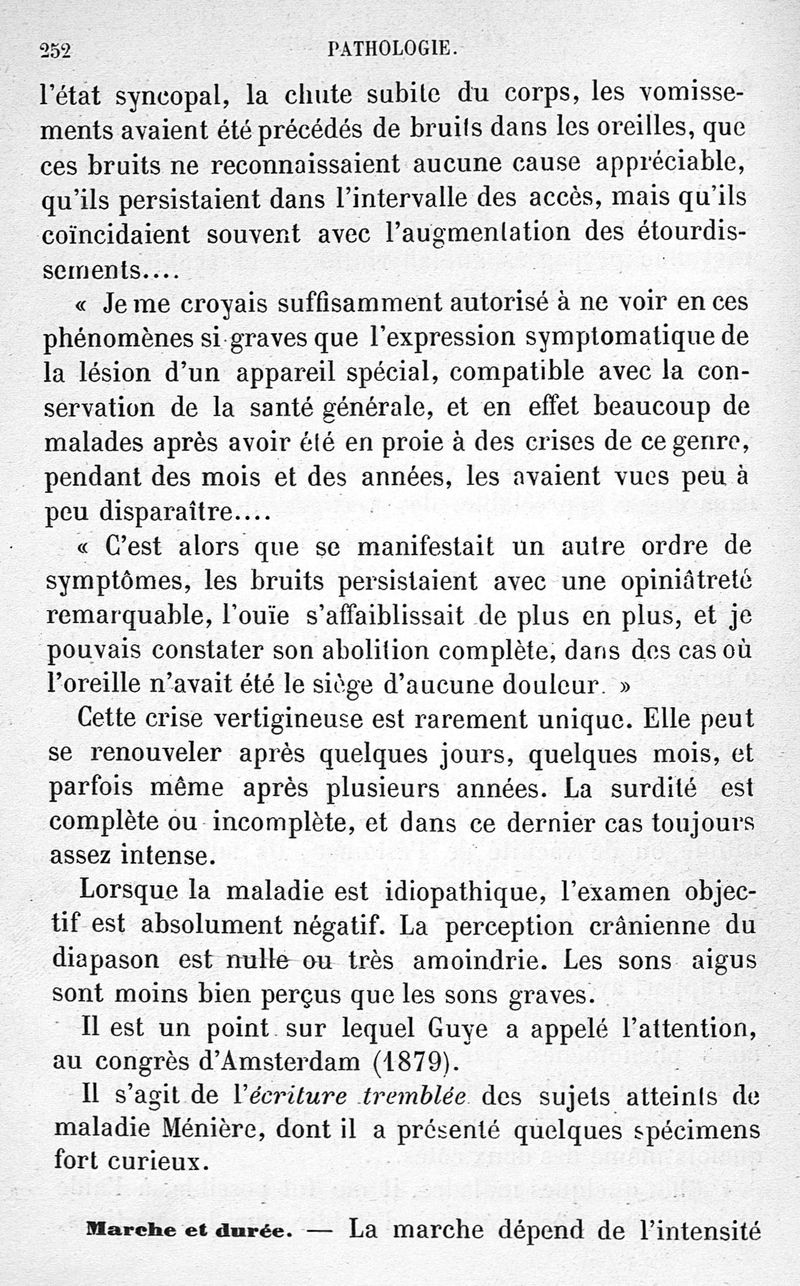 252 PATHOLOGIE.

l'état syncopal, la chute subite du corps, les vomissements avaient été précédés de bruits dans les oreilles, que ces bruits ne reconnaissaient aucune cause appréciable, qu'ils persistaient dans l'intervalle des accès, mais qu'ils coïncidaient souvent avec l'augmentation des étourdissements....

« Je me croyais suffisamment autorisé à ne voir en ces phénomènes si graves que l'expression symptomatique de la lésion d'un appareil spécial, compatible avec la conservation de la santé générale, et en effet beaucoup de malades après avoir été en proie à des crises de ce genre, pendant des mois et des années, les avaient vues peu à peu disparaître....

« C'est alors que se manifestait un autre ordre de symptômes, les bruits persistaient avec une opiniâtreté remarquable, l'ouïe s'affaiblissait de plus en plus, et je pouvais constater son abolition complète, dans des cas où l'oreille n'avait été le siège d'aucune douleur. »

Cette crise vertigineuse est rarement unique. Elle peut se renouveler après quelques jours, quelques mois, et parfois même après plusieurs années. La surdité est complète ou incomplète, et dans ce dernier cas toujours assez intense.

Lorsque la maladie est idiopathique, l'examen objectif est absolument négatif. La perception crânienne du diapason est nulle ou très amoindrie. Les sons aigus sont moins bien perçus que les sons graves.

Il est un point sur lequel Guye a appelé l'attention, au congrès d'Amsterdam (1879).

Il s'agit de l'écriture tremblée des sujets atteints de maladie Ménière, dont il a présenté quelques spécimens fort curieux.

Marche et durée. — La marche dépend de l'intensité